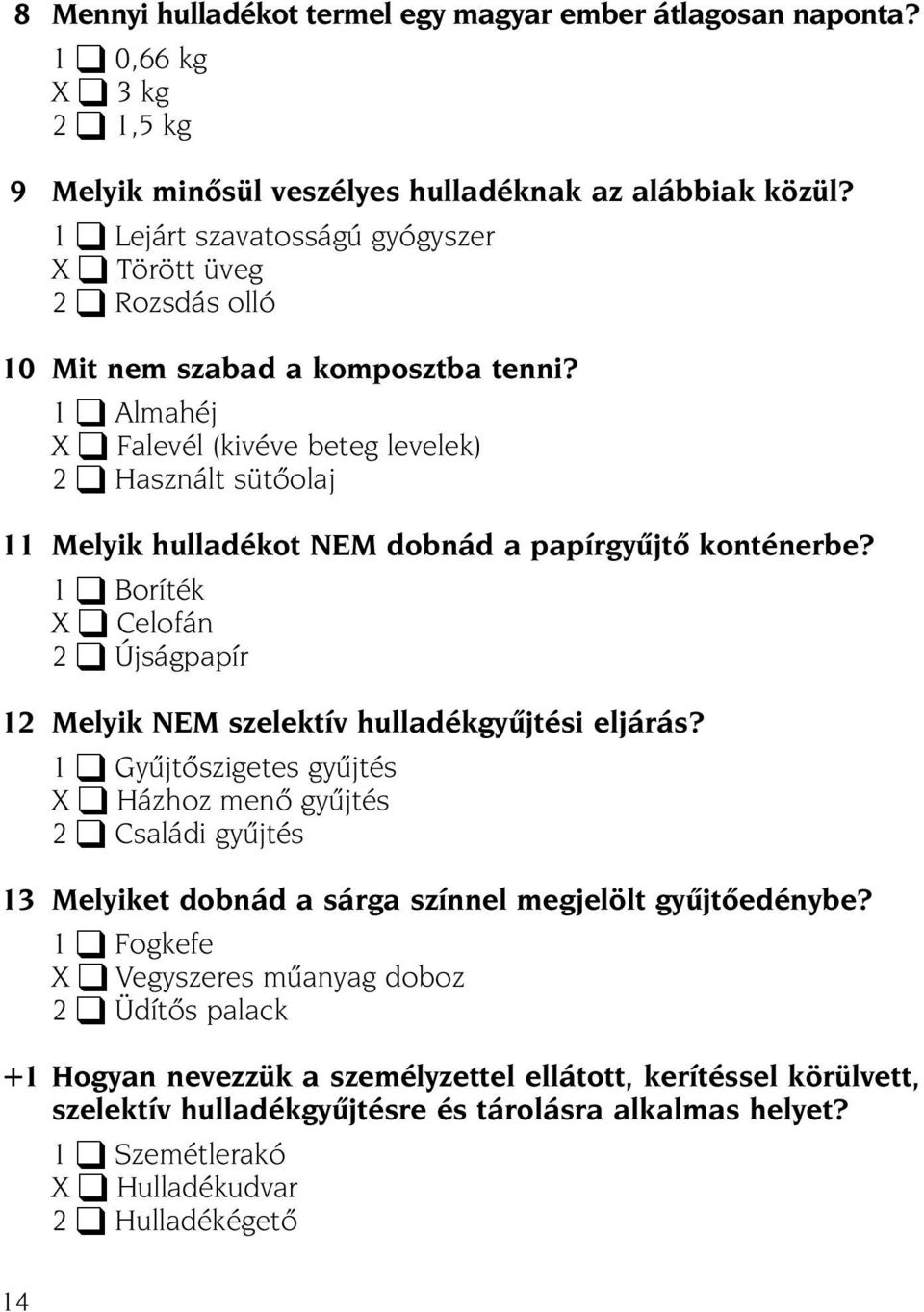 8 Mennyi hulladékot termel egy magyar ember átlagosan naponta?
1 ❑ 0,66 kg
X ❑ 3 kg
2 ❑ 1,5 kg

9 Melyik minősül veszélyes hulladéknak az alábbiak közül?
1 ❑ Lejárt szavatosságú gyógyszer
X ❑ Törött üveg
2 ❑ Rozsdás olló

10 Mit nem szabad a komposztba tenni?
1 ❑ Almahéj
X ❑ Falevél (kivéve beteg levelek)
2 ❑ Használt sütőolaj

11 Melyik hulladékot NEM dobnád a papírgyűjtő konténerbe?
1 ❑ Boríték
X ❑ Celofán
2 ❑ Újságpapír

12 Melyik NEM szelektív hulladékgyűjtési eljárás?
1 ❑ Gyűjtőszigetes gyűjtés
X ❑ Házhoz menő gyűjtés
2 ❑ Családi gyűjtés

13 Melyiket dobnád a sárga színnel megjelölt gyűjtőedénybe?
1 ❑ Fogkefe
X ❑ Vegyszeres műanyag doboz
2 ❑ Üdítős palack

+1 Hogyan nevezzük a személyzettel ellátott, kerítéssel körülvett, szelektív hulladékgyűjtésre és tárolásra alkalmas helyet?
1 ❑ Szemétlerakó
X ❑ Hulladékudvar
2 ❑ Hulladékégető

14